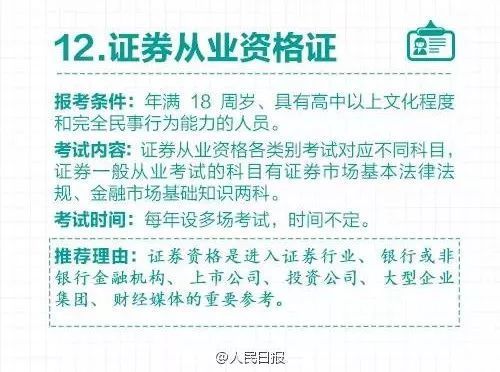 12.证券从业资格证

报考条件：年满 18 周岁、具有高中以上文化程度和完全民事行为能力的人员。

考试内容：证券从业资格各类别考试对应不同科目，证券一般从业考试的科目有证券市场基本法律法规、金融市场基础知识两科。

考试时间：每年设多场考试，时间不定。

推荐理由：证券资格是进入证券行业、银行或非银行金融机构、上市公司、投资公司、大型企业集团、财经媒体的重要参考。

@人民日报